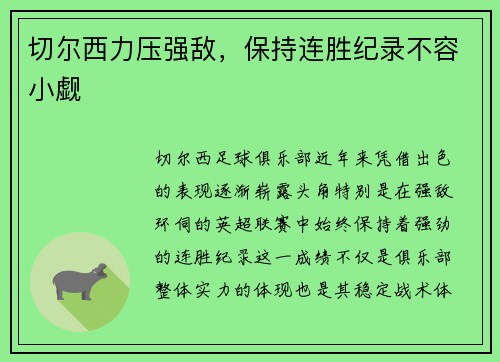 切尔西力压强敌，保持连胜纪录不容小觑

切尔西足球俱乐部近年来凭借出色的表现逐渐崭露头角特别是在强敌环伺的英超联赛中始终保持着强劲的连胜纪录这一成绩不仅是俱乐部整体实力的体现也是其稳定战术体